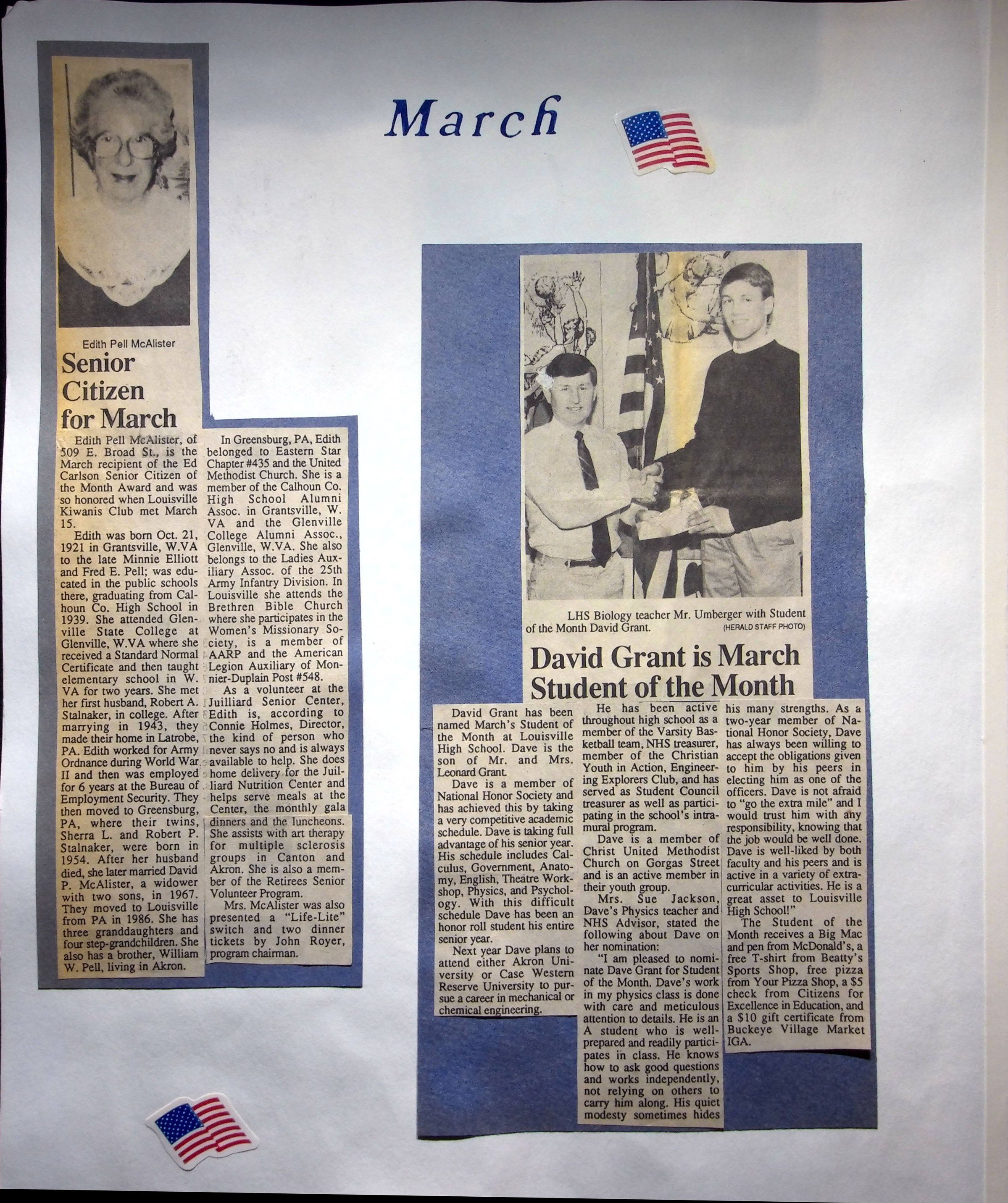 March

Edith Pell McAlister

Senior Citizen for March

Edith Pell McAlister, of 509 E. Broad St., is the March recipient of the Ed Carlson Senior Citizen of the Month Award and was so honored when Louisville Kiwanis Club met March 15.

Edith was born Oct. 21, 1921 in Grantsville, W.VA to the late Minnie Elliott and Fred E. Pell; was educated in the public schools there, graduating from Calhoun Co. High School in 1939. She attended Glenville State College at Glenville, W.VA where she received a Standard Normal Certificate and then taught elementary school in W. VA for two years. She met her first husband, Robert A. Stalnaker, in college. After marrying in 1943, they made their home in Latrobe, PA. Edith worked for Army Ordnance during World War II and then was employed for 6 years at the Bureau of Employment Security. They then moved to Greensburg, PA, where their twins, Sherra L. and Robert P. Stalnaker, were born in 1954. After her husband died, she later married David P. McAlister, a widower with two sons, in 1967. They moved to Louisville from PA in 1986. She has three granddaughters and four step-grandchildren. She also has a brother, William W. Pell, living in Akron.

In Greensburg, PA, Edith belonged to Eastern Star Chapter #435 and the United Methodist Church. She is a member of the Calhoun Co. High School Alumni Assoc. in Grantsville, W. VA and the Glenville College Alumni Assoc., Glenville, W.VA. She also belongs to the Ladies Auxiliary Assoc. of the 25th Army Infantry Division. In Louisville she attends the Brethren Bible Church where she participates in the Women's Missionary Society, is a member of AARP and the American Legion Auxiliary of Monnier-Duplain Post #548.

As a volunteer at the Juilliard Senior Center, Edith is, according to Connie Holmes, Director, the kind of person who never says no and is always available to help. She does home delivery for the Juilliard Nutrition Center and helps serve meals at the Center, the monthly gala dinners and the luncheons. She assists with art therapy for multiple sclerosis groups in Canton and Akron. She is also a member of the Retirees Senior Volunteer Program.

Mrs. McAlister was also presented a "Life-Lite" switch and two dinner tickets by John Royer, program chairman.

LHS Biology teacher Mr. Umberger with Student of the Month David Grant. (HERALD STAFF PHOTO)

David Grant is March Student of the Month

David Grant has been named March's Student of the Month at Louisville High School. Dave is the son of Mr. and Mrs. Leonard Grant.

Dave is a member of National Honor Society and has achieved this by taking a very competitive academic schedule. Dave is taking full advantage of his senior year. His schedule includes Calculus, Government, Anatomy, English, Theatre Workshop, Physics, and Psychology. With this difficult schedule Dave has been an honor roll student his entire senior year.

Next year Dave plans to attend either Akron University or Case Western Reserve University to pursue a career in mechanical or chemical engineering.

He has been active throughout high school as a member of the Varsity Basketball team, NHS treasurer, member of the Christian Youth in Action, Engineering Explorers Club, and has served as Student Council treasurer as well as participating in the school's intramural program.

Dave is a member of Christ United Methodist Church on Gorgas Street and is an active member in their youth group.

Mrs. Sue Jackson, Dave's Physics teacher and NHS Advisor, stated the following about Dave on her nomination:

"I am pleased to nominate Dave Grant for Student of the Month. Dave's work in my physics class is done with care and meticulous attention to details. He is an A student who is well-prepared and readily participates in class. He knows how to ask good questions and works independently, not relying on others to carry him along. His quiet modesty sometimes hides his many strengths. As a two-year member of National Honor Society, Dave has always been willing to accept the obligations given to him by his peers in electing him as one of the officers. Dave is not afraid to "go the extra mile" and I would trust him with any responsibility, knowing that the job would be well done. Dave is well-liked by both faculty and his peers and is active in a variety of extracurricular activities. He is a great asset to Louisville High School!"

The Student of the Month receives a Big Mac and pen from McDonald's, a free T-shirt from Beatty's Sports Shop, free pizza from Your Pizza Shop, a $5 check from Citizens for Excellence in Education, and a $10 gift certificate from Buckeye Village Market IGA.